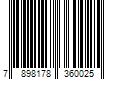 7 898178 360025